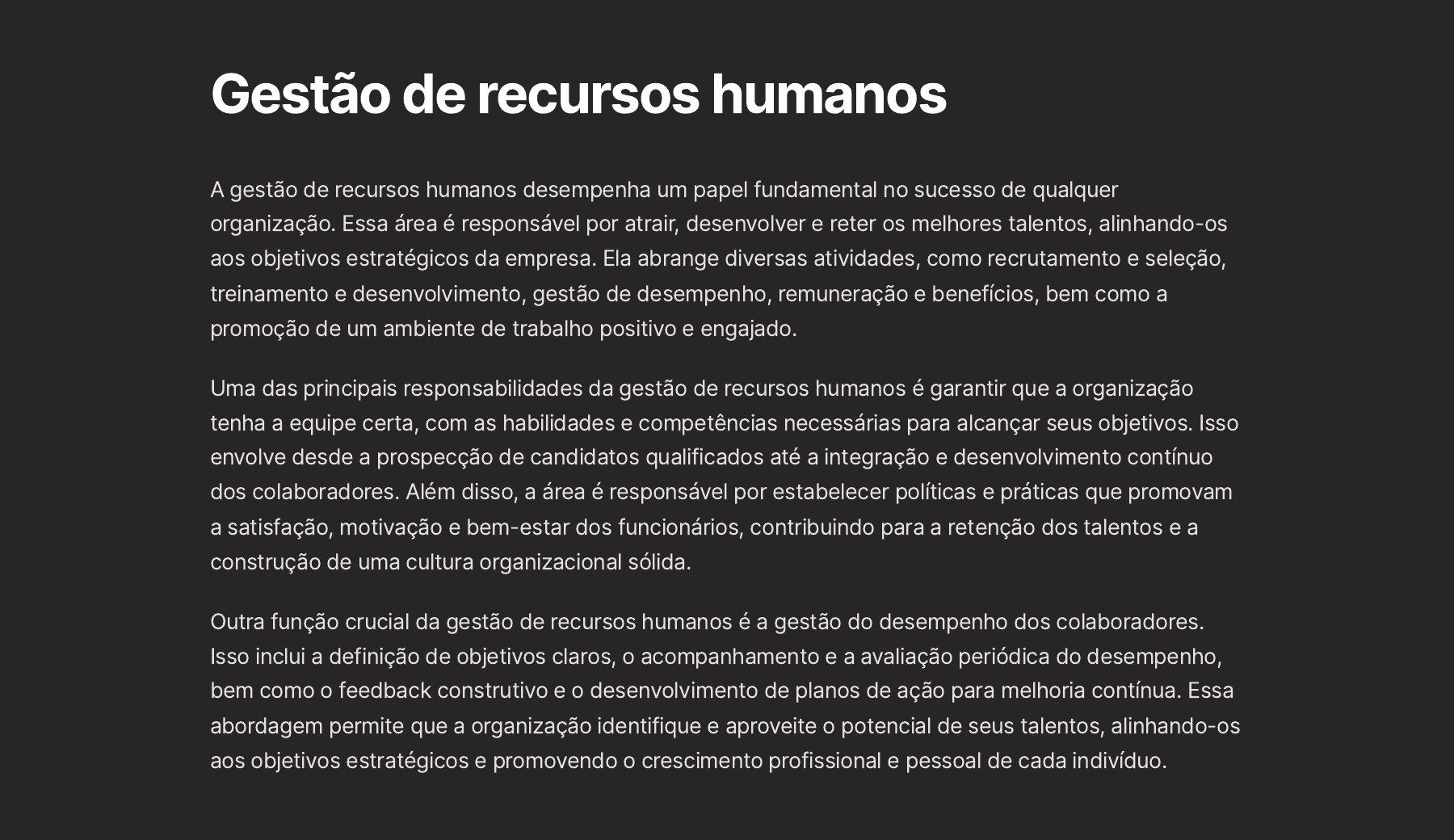 Gestão de recursos humanos

A gestão de recursos humanos desempenha um papel fundamental no sucesso de qualquer organização. Essa área é responsável por atrair, desenvolver e reter os melhores talentos, alinhando-os aos objetivos estratégicos da empresa. Ela abrange diversas atividades, como recrutamento e seleção, treinamento e desenvolvimento, gestão de desempenho, remuneração e benefícios, bem como a promoção de um ambiente de trabalho positivo e engajado.

Uma das principais responsabilidades da gestão de recursos humanos é garantir que a organização tenha a equipe certa, com as habilidades e competências necessárias para alcançar seus objetivos. Isso envolve desde a prospecção de candidatos qualificados até a integração e desenvolvimento contínuo dos colaboradores. Além disso, a área é responsável por estabelecer políticas e práticas que promovam a satisfação, motivação e bem-estar dos funcionários, contribuindo para a retenção dos talentos e a construção de uma cultura organizacional sólida.

Outra função crucial da gestão de recursos humanos é a gestão do desempenho dos colaboradores. Isso inclui a definição de objetivos claros, o acompanhamento e a avaliação periódica do desempenho, bem como o feedback construtivo e o desenvolvimento de planos de ação para melhoria contínua. Essa abordagem permite que a organização identifique e aproveite o potencial de seus talentos, alinhando-os aos objetivos estratégicos e promovendo o crescimento profissional e pessoal de cada indivíduo.